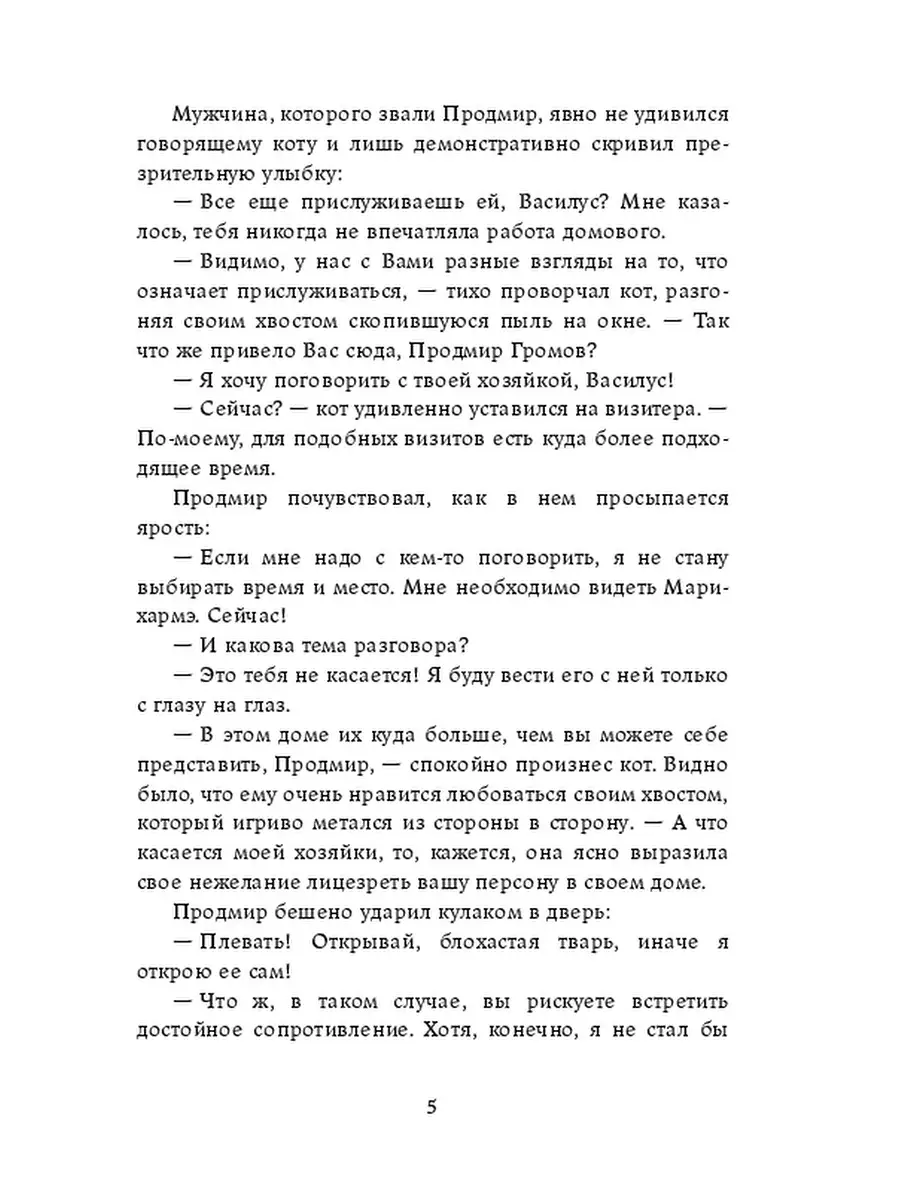 Мужчина, которого звали Продмир, явно не удивился говорящему коту и лишь демонстративно скривил презрительную улыбку:

— Все еще прислуживаешь ей, Василус? Мне казалось, тебя никогда не впечатляла работа домового.

— Видимо, у нас с Вами разные взгляды на то, что означает прислуживаться, — тихо проворчал кот, разгоняя своим хвостом скопившуюся пыль на окне. — Так что же привело Вас сюда, Продмир Громов?

— Я хочу поговорить с твоей хозяйкой, Василус!

— Сейчас? — кот удивленно уставился на визитера. — По-моему, для подобных визитов есть куда более подходящее время.

Продмир почувствовал, как в нем просыпается ярость:

— Если мне надо с кем-то поговорить, я не стану выбирать время и место. Мне необходимо видеть Марихармэ. Сейчас!

— И какова тема разговора?

— Это тебя не касается! Я буду вести его с ней только с глазу на глаз.

— В этом доме их куда больше, чем вы можете себе представить, Продмир, — спокойно произнес кот. Видно было, что ему очень нравится любоваться своим хвостом, который игриво метался из стороны в сторону. — А что касается моей хозяйки, то, кажется, она ясно выразила свое нежелание лицезреть вашу персону в своем доме.

Продмир бешено ударил кулаком в дверь:

— Плевать! Открывай, блохастая тварь, иначе я открою ее сам!

— Что ж, в таком случае, вы рискуете встретить достойное сопротивление. Хотя, конечно, я не стал бы

5